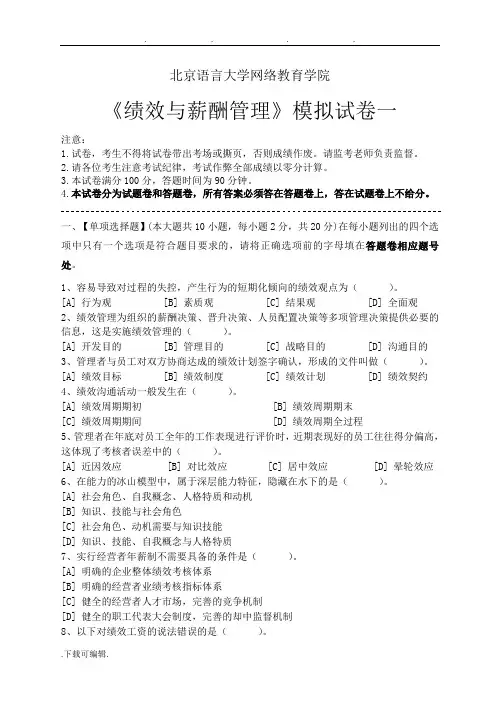 . . . .

北京语言大学网络教育学院

《绩效与薪酬管理》模拟试卷一

注意：
1.试卷，考生不得将试卷带出考场或撕页，否则成绩作废。请监考老师负责监督。
2.请各位考生注意考试纪律，考试作弊全部成绩以零分计算。
3.本试卷满分100分，答题时间为90分钟。
4.本试卷分为试题卷和答题卷，所有答案必须答在答题卷上，答在试题卷上不给分。

一、【单项选择题】(本大题共10小题，每小题2分，共20分)在每小题列出的四个选项中只有一个选项是符合题目要求的，请将正确选项前的字母填在答题卷相应题号处。

1、容易导致对过程的失控，产生行为的短期化倾向的绩效观点为（　　）。
[A] 行为观　[B] 素质观　[C] 结果观　[D] 全面观
2、绩效管理为组织的薪酬决策、晋升决策、人员配置决策等多项管理决策提供必要的信息，这是实施绩效管理的（　　）。
[A] 开发目的　[B] 管理目的　[C] 战略目的　[D] 沟通目的
3、管理者与员工对双方协商达成的绩效计划签字确认，形成的文件叫做（　　）。
[A] 绩效目标　[B] 绩效制度　[C] 绩效计划　[D] 绩效契约
4、绩效沟通活动一般发生在（　　）。
[A] 绩效周期期初　[B] 绩效周期期末
[C] 绩效周期期间　[D] 绩效周期全过程
5、管理者在年底对员工全年的工作表现进行评价时，近期表现好的员工往往得分偏高，这体现了考核者误差中的（　　）。
[A] 近因效应　[B] 对比效应　[C] 居中效应　[D] 晕轮效应
6、在能力的冰山模型中，属于深层能力特征，隐藏在水下的是（　　）。
[A] 社会角色、自我概念、人格特质和动机
[B] 知识、技能与社会角色
[C] 社会角色、动机需要与知识技能
[D] 知识、技能、自我概念与人格特质
7、实行经营者年薪制不需要具备的条件是（　　）。
[A] 明确的企业整体绩效考核体系
[B] 明确的经营者业绩考核指标体系
[C] 健全的经营者人才市场，完善的竞争机制
[D] 健全的职工代表大会制度，完善的却中监督机制
8、以下对绩效工资的说法错误的是（　　）。

.下载可编辑.